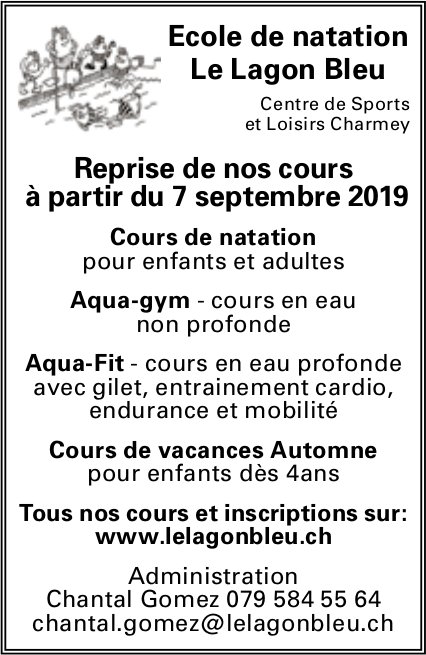 Ecole de natation
Le Lagon Bleu

Centre de Sports
et Loisirs Charmey

Reprise de nos cours
à partir du 7 septembre 2019

Cours de natation
pour enfants et adultes

Aqua-gym - cours en eau
non profonde

Aqua-Fit - cours en eau profonde
avec gilet, entrainement cardio,
endurance et mobilité

Cours de vacances Automne
pour enfants dès 4ans

Tous nos cours et inscriptions sur:
www.lelagonbleu.ch

Administration
Chantal Gomez 079 584 55 64
chantal.gomez@lelagonbleu.ch